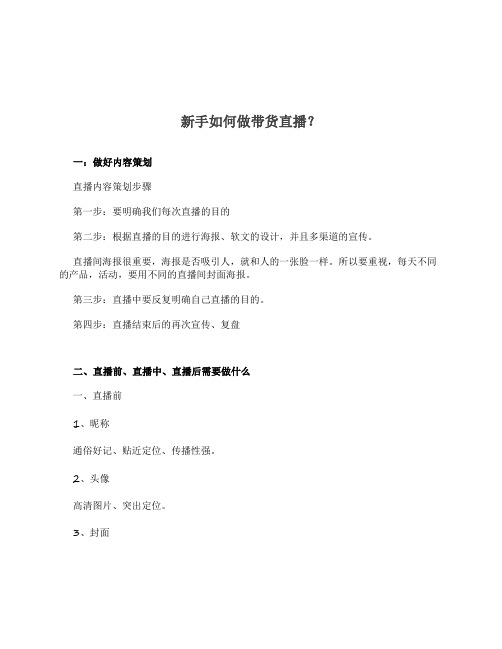 新手如何做带货直播？

一：做好内容策划

直播内容策划步骤

第一步：要明确我们每次直播的目的

第二步：根据直播的目的进行海报、软文的设计，并且多渠道的宣传。

直播间海报很重要，海报是否吸引人，就和人的一张脸一样。所以要重视，每天不同的产品，活动，要用不同的直播间封面海报。

第三步：直播中要反复明确自己直播的目的。

第四步：直播结束后的再次宣传、复盘

二、直播前、直播中、直播后需要做什么

一、直播前

1、昵称

通俗好记、贴近定位、传播性强。

2、头像

高清图片、突出定位。

3、封面